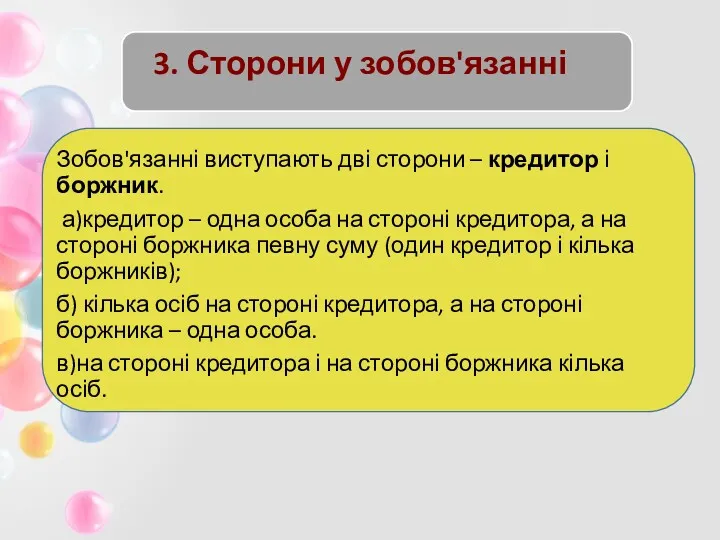 3. Сторони у зобов'язанні

Зобов'язанні виступають дві сторони – кредитор і боржник.

а)кредитор – одна особа на стороні кредитора, а на стороні боржника певну суму (один кредитор і кілька боржників);

б) кілька осіб на стороні кредитора, а на стороні боржника – одна особа.

в)на стороні кредитора і на стороні боржника кілька осіб.